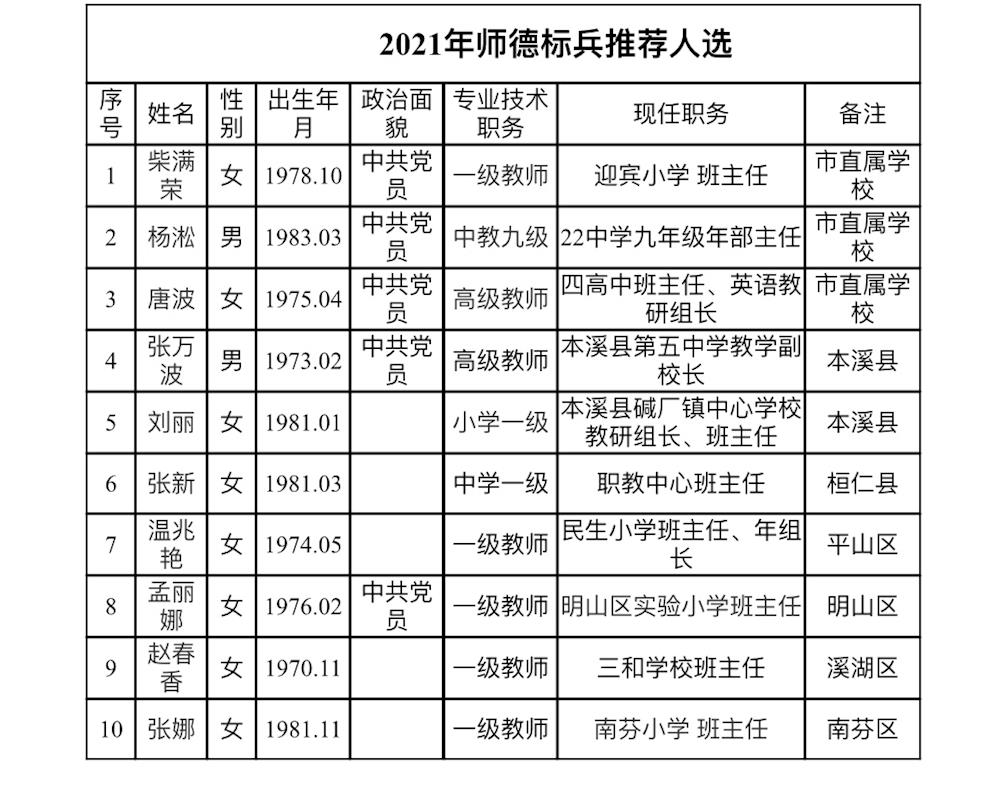 2021年师德标兵推荐人选

| 序号 | 姓名 | 性别 | 出生年月 | 政治面貌 | 专业技术职务 | 现任职务 | 备注 |
|---|---|---|---|---|---|---|---|
| 1 | 柴满荣 | 女 | 1978.10 | 中共党员 | 一级教师 | 迎宾小学 班主任 | 市直属学校 |
| 2 | 杨淞 | 男 | 1983.03 | 中共党员 | 中教九级 | 22中学九年级年部主任 | 市直属学校 |
| 3 | 唐波 | 女 | 1975.04 | 中共党员 | 高级教师 | 四高中班主任、英语教研组长 | 市直属学校 |
| 4 | 张万波 | 男 | 1973.02 | 中共党员 | 高级教师 | 本溪县第五中学教学副校长 | 本溪县 |
| 5 | 刘丽 | 女 | 1981.01 | | 小学一级 | 本溪县碱厂镇中心学校教研组长、班主任 | 本溪县 |
| 6 | 张新 | 女 | 1981.03 | | 中学一级 | 职教中心班主任 | 桓仁县 |
| 7 | 温兆艳 | 女 | 1974.05 | | 一级教师 | 民生小学班主任、年组长 | 平山区 |
| 8 | 孟丽娜 | 女 | 1976.02 | 中共党员 | 一级教师 | 明山区实验小学班主任 | 明山区 |
| 9 | 赵春香 | 女 | 1970.11 | | 一级教师 | 三和学校班主任 | 溪湖区 |
| 10 | 张娜 | 女 | 1981.11 | | 一级教师 | 南芬小学 班主任 | 南芬区 |